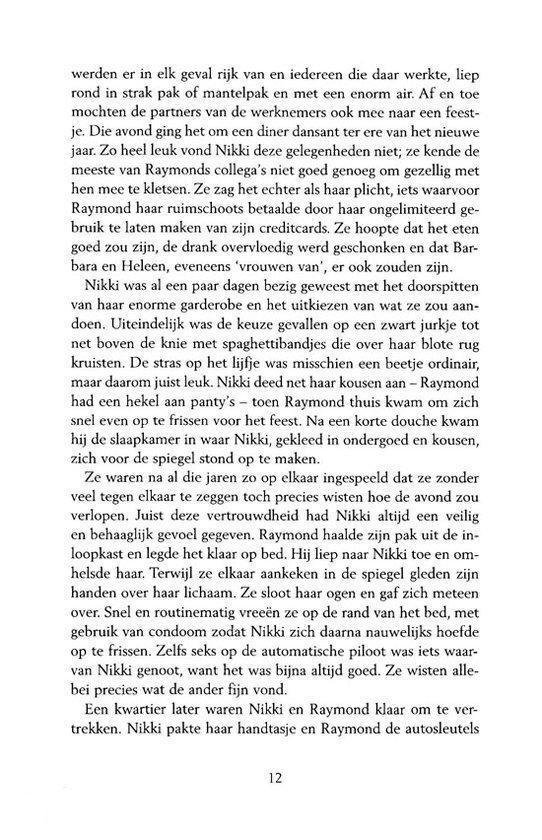 werden er in elk geval rijk van en iedereen die daar werkte, liep rond in strak pak of mantelpak en met een enorm air. Af en toe mochten de partners van de werknemers ook mee naar een feestje. Die avond ging het om een diner dansant ter ere van het nieuwe jaar. Zo heel leuk vond Nikki deze gelegenheden niet; ze kende de meeste van Raymonds collega's niet goed genoeg om gezellig met hen mee te kletsen. Ze zag het echter als haar plicht, iets waarvoor Raymond haar ruimschoots betaalde door haar ongelimiteerd gebruik te laten maken van zijn creditcards. Ze hoopte dat het eten goed zou zijn, de drank overvloedig werd geschonken en dat Barbara en Heleen, eveneens 'vrouwen van', er ook zouden zijn.

Nikki was al een paar dagen bezig geweest met het doorspitten van haar enorme garderobe en het uitkiezen van wat ze zou aandoen. Uiteindelijk was de keuze gevallen op een zwart jurkje tot net boven de knie met spaghettibandjes die over haar blote rug kruisten. De stras op het lijfje was misschien een beetje ordinair, maar daarom juist leuk. Nikki deed net haar kousen aan – Raymond had een hekel aan panty's – toen Raymond thuis kwam om zich snel even op te frissen voor het feest. Na een korte douche kwam hij de slaapkamer in waar Nikki, gekleed in ondergoed en kousen, zich voor de spiegel stond op te maken.

Ze waren na al die jaren zo op elkaar ingespeeld dat ze zonder veel tegen elkaar te zeggen toch precies wisten hoe de avond zou verlopen. Juist deze vertrouwdheid had Nikki altijd een veilig en behaaglijk gevoel gegeven. Raymond haalde zijn pak uit de inloopkast en legde het klaar op bed. Hij liep naar Nikki toe en omhelsde haar. Terwijl ze elkaar aankeken in de spiegel gleden zijn handen over haar lichaam. Ze sloot haar ogen en gaf zich meteen over. Snel en routinematig vreeën ze op de rand van het bed, met gebruik van condoom zodat Nikki zich daarna nauwelijks hoefde op te frissen. Zelfs seks op de automatische piloot was iets waarvan Nikki genoot, want het was bijna altijd goed. Ze wisten allebei precies wat de ander fijn vond.

Een kwartier later waren Nikki en Raymond klaar om te vertrekken. Nikki pakte haar handtasje en Raymond de autosleutels

12